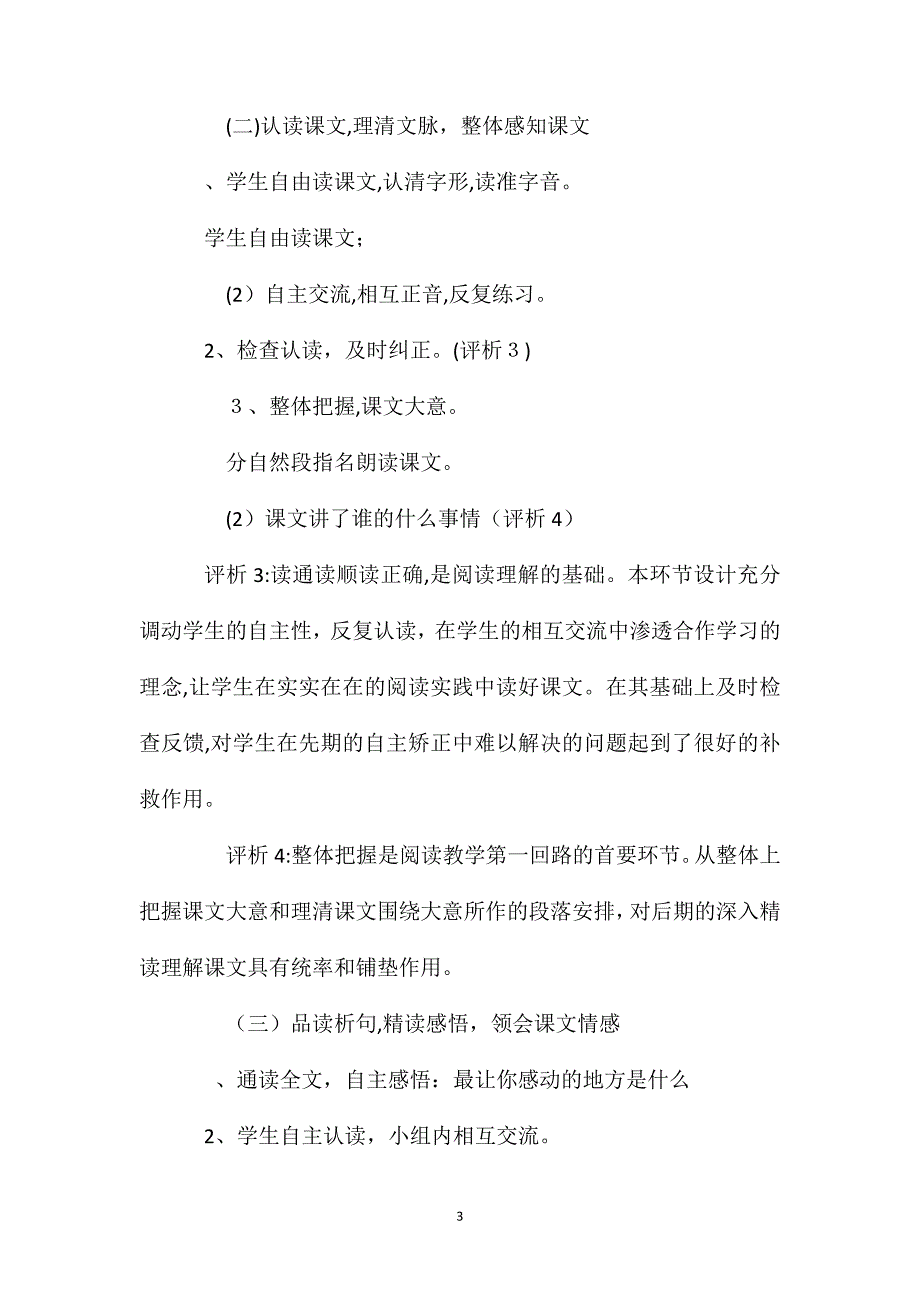 (二)认读课文,理清文脉，整体感知课文

、学生自由读课文,认清字形,读准字音。

学生自由读课文;

(2）自主交流,相互正音,反复练习。

2、检查认读，及时纠正。(评析３)

３、整体把握,课文大意。

分自然段指名朗读课文。

(2）课文讲了谁的什么事情（评析 4）

评析 3:读通读顺读正确,是阅读理解的基础。本环节设计充分调动学生的自主性，反复认读，在学生的相互交流中渗透合作学习的理念,让学生在实实在在的阅读实践中读好课文。在其基础上及时检查反馈,对学生在先期的自主矫正中难以解决的问题起到了很好的补救作用。

评析 4:整体把握是阅读教学第一回路的首要环节。从整体上把握课文大意和理清课文围绕大意所作的段落安排,对后期的深入精读理解课文具有统率和铺垫作用。

（三）品读析句,精读感悟，领会课文情感

、通读全文，自主感悟：最让你感动的地方是什么

2、学生自主认读，小组内相互交流。

3